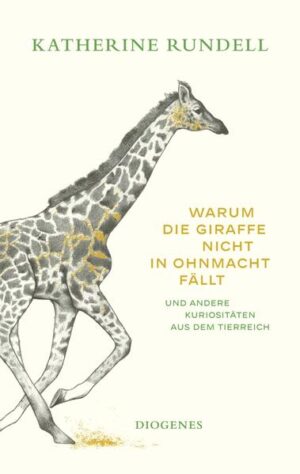 KATHERINE RUNDELL

WARUM DIE GIRAFFE NICHT IN OHNMACHT FÄLLT

UND ANDERE KURIOSITÄTEN AUS DEM TIERREICH

DIOGENES